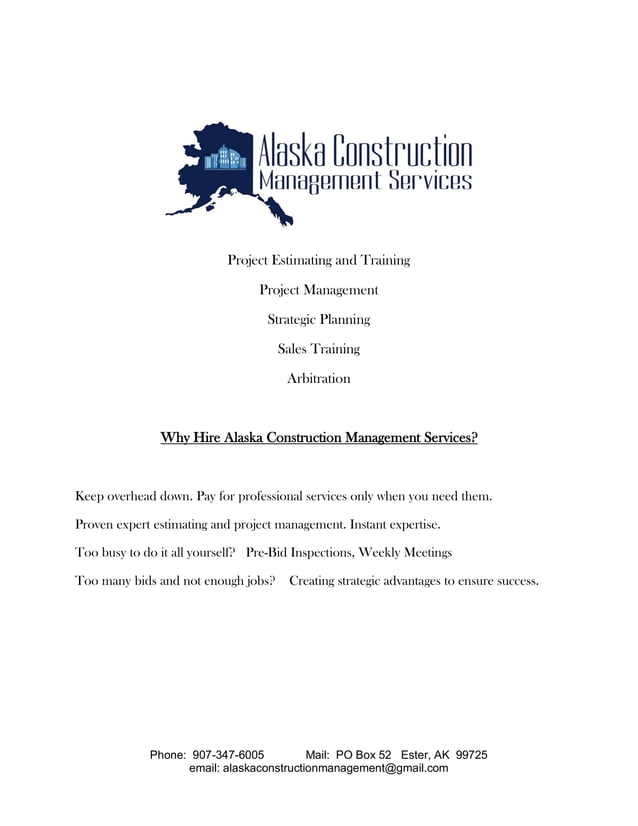 Alaska Construction
Management Services

Project Estimating and Training

Project Management

Strategic Planning

Sales Training

Arbitration

Why Hire Alaska Construction Management Services?

Keep overhead down. Pay for professional services only when you need them.

Proven expert estimating and project management. Instant expertise.

Too busy to do it all yourself? Pre-Bid Inspections, Weekly Meetings

Too many bids and not enough jobs? Creating strategic advantages to ensure success.

Phone: 907-347-6005 Mail: PO Box 52 Ester, AK 99725
email: alaskaconstructionmanagement@gmail.com